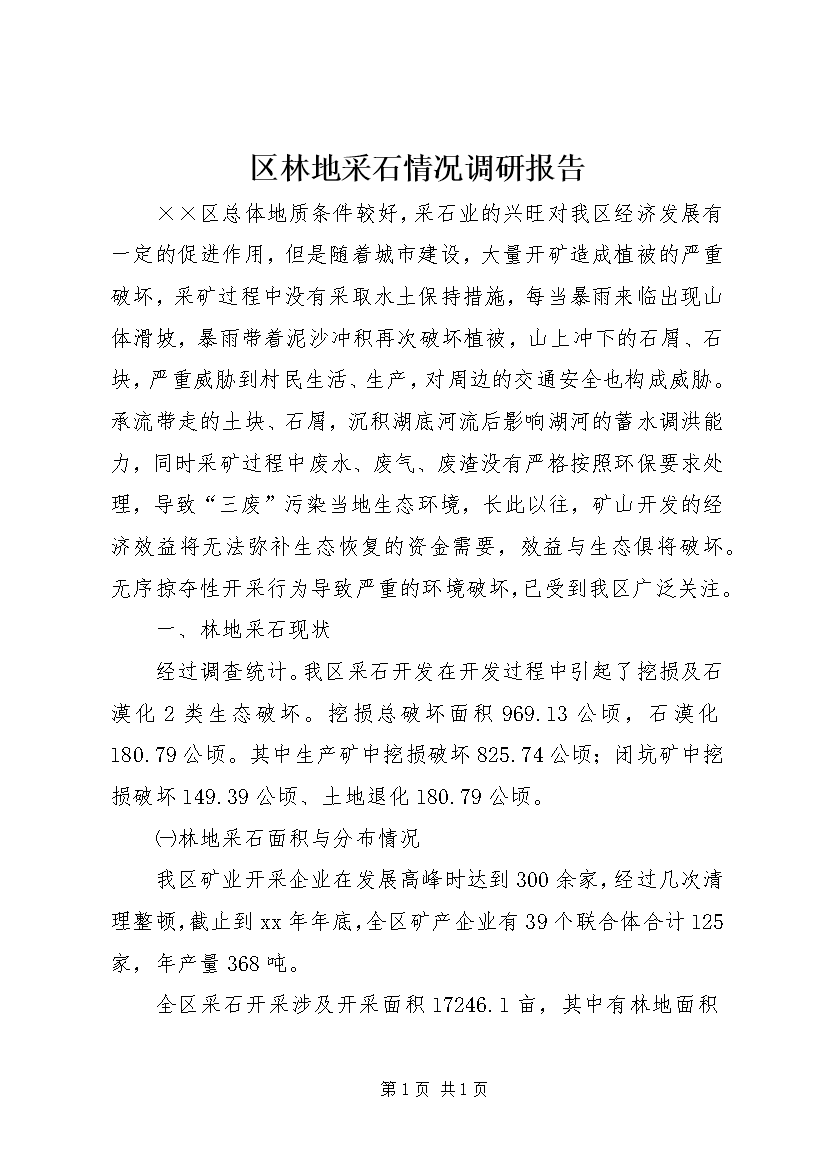 区林地采石情况调研报告

××区总体地质条件较好，采石业的兴旺对我区经济发展有一定的促进作用，但是随着城市建设，大量开矿造成植被的严重破坏，采矿过程中没有采取水土保持措施，每当暴雨来临出现山体滑坡，暴雨带着泥沙冲积再次破坏植被，山上冲下的石屑、石块，严重威胁到村民生活、生产，对周边的交通安全也构成威胁。承流带走的土块、石屑，沉积湖底河流后影响湖河的蓄水调洪能力，同时采矿过程中废水、废气、废渣没有严格按照环保要求处理，导致“三废”污染当地生态环境，长此以往，矿山开发的经济效益将无法弥补生态恢复的资金需要，效益与生态俱将破坏。无序掠夺性开采行为导致严重的环境破坏，已受到我区广泛关注。

一、林地采石现状

经过调查统计。我区采石开发在开发过程中引起了挖损及石漠化2类生态破坏。挖损总破坏面积969.13公顷，石漠化180.79公顷。其中生产矿中挖损破坏825.74公顷；闭坑矿中挖损破坏149.39公顷、土地退化180.79公顷。

㈠林地采石面积与分布情况

我区矿业开采企业在发展高峰时达到300余家，经过几次清理整顿，截止到xx年年底，全区矿产企业有39个联合体合计125家，年产量368吨。

全区采石开采涉及开采面积17246.1亩，其中有林地面积

第1页 共1页